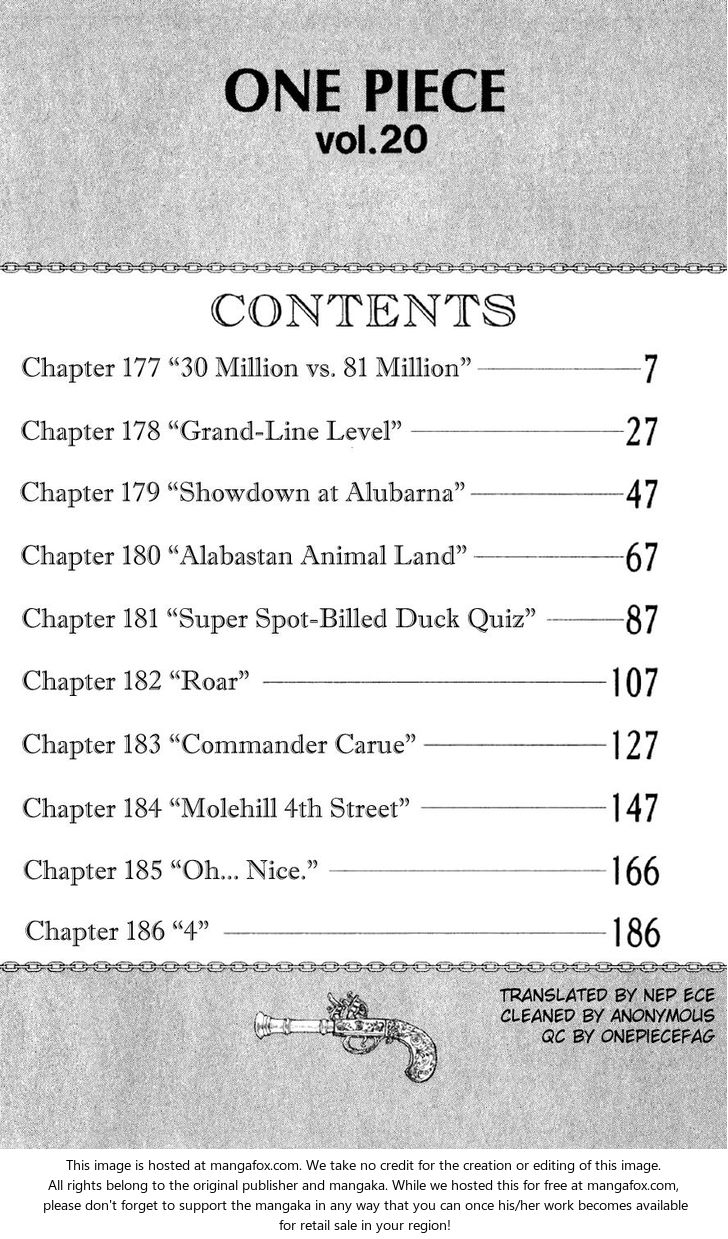 ONE PIECE
vol.20

CONTENTS

Chapter 177 “30 Million vs. 81 Million” 7

Chapter 178 “Grand-Line Level” 27

Chapter 179 “Showdown at Alubarna” 47

Chapter 180 “Alabastan Animal Land” 67

Chapter 181 “Super Spot-Billed Duck Quiz” 87

Chapter 182 “Roar” 107

Chapter 183 “Commander Carue” 127

Chapter 184 “Molehill 4th Street” 147

Chapter 185 “Oh... Nice.” 166

Chapter 186 “4” 186

TRANSLATED BY NEP ECE
CLEANED BY ANONYMOUS
QC BY ONEPIECEFAG

This image is hosted at mangafox.com. We take no credit for the creation or editing of this image. All rights belong to the original publisher and mangaka. While we hosted this for free at mangafox.com, please don't forget to support the mangaka in any way that you can once his/her work becomes available for retail sale in your region!